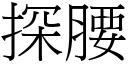 探腰